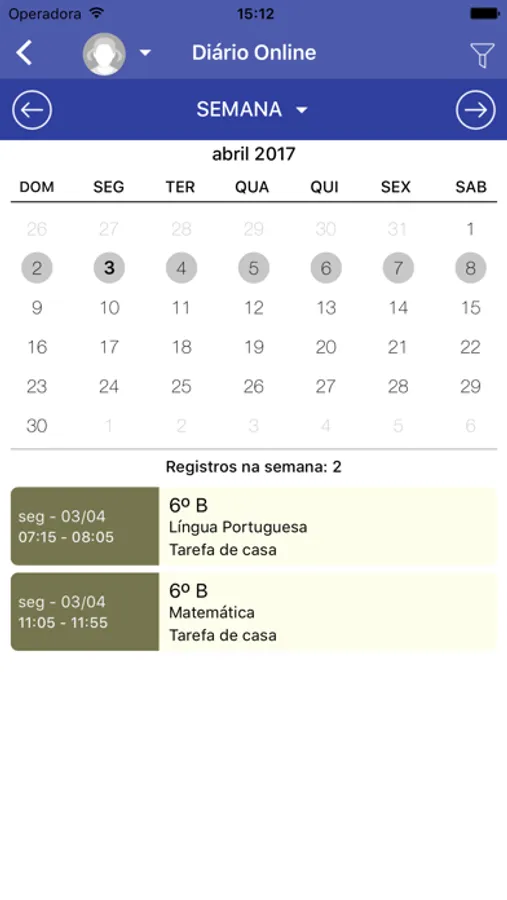 Operadora 15:12

Diário Online

SEMANA

abril 2017

| DOM | SEG | TER | QUA | QUI | SEX | SAB |
|---|---|---|---|---|---|---|
| 26 | 27 | 28 | 29 | 30 | 31 | 1 |
| 2 | 3 | 4 | 5 | 6 | 7 | 8 |
| 9 | 10 | 11 | 12 | 13 | 14 | 15 |
| 16 | 17 | 18 | 19 | 20 | 21 | 22 |
| 23 | 24 | 25 | 26 | 27 | 28 | 29 |
| 30 | 1 | 2 | 3 | 4 | 5 | 6 |

Registros na semana: 2

seg - 03/04
07:15 - 08:05
6º B
Língua Portuguesa
Tarefa de casa

seg - 03/04
11:05 - 11:55
6º B
Matemática
Tarefa de casa